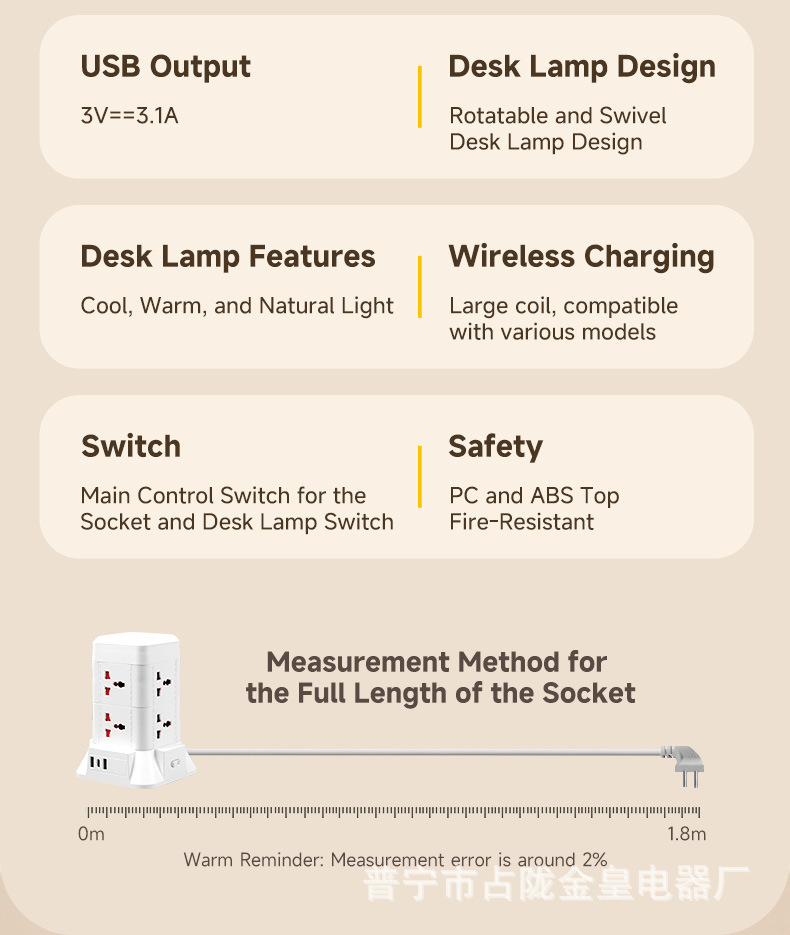 USB Output

3V==3.1A

Desk Lamp Design

Rotatable and Swivel Desk Lamp Design

Desk Lamp Features

Cool, Warm, and Natural Light

Wireless Charging

Large coil, compatible with various models

Switch

Main Control Switch for the Socket and Desk Lamp Switch

Safety

PC and ABS Top Fire-Resistant

Measurement Method for the Full Length of the Socket

0m

1.8m

Warm Reminder: Measurement error is around 2%

普宁市占陇金皇电器厂